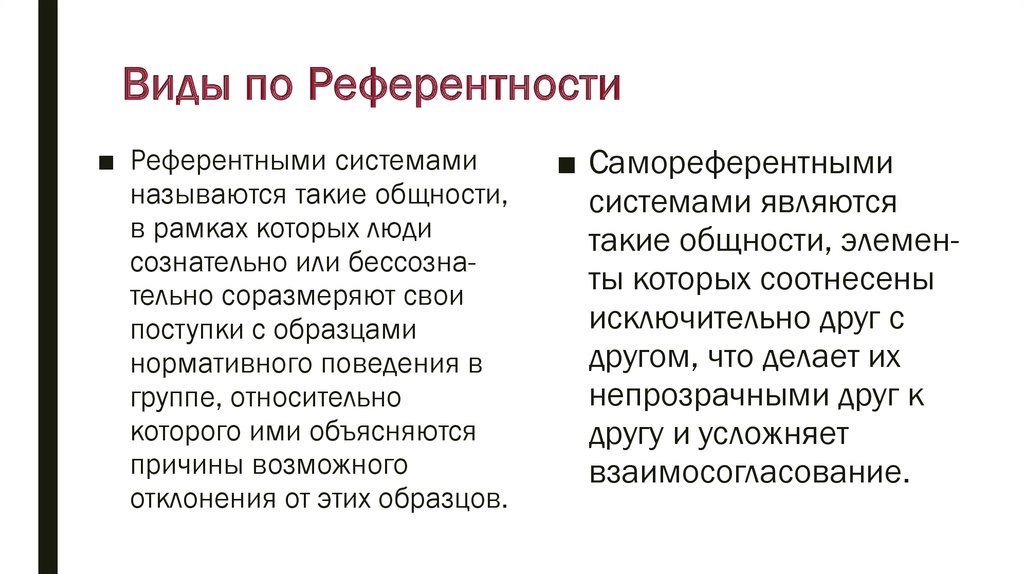 Виды по Референтности

■ Референтными системами называются такие общности, в рамках которых люди сознательно или бессознательно соразмеряют свои поступки с образцами нормативного поведения в группе, относительно которого ими объясняются причины возможного отклонения от этих образцов.

■ Самореферентными системами являются такие общности, элементы которых соотнесены исключительно друг с другом, что делает их непрозрачными друг к другу и усложняет взаимосогласование.